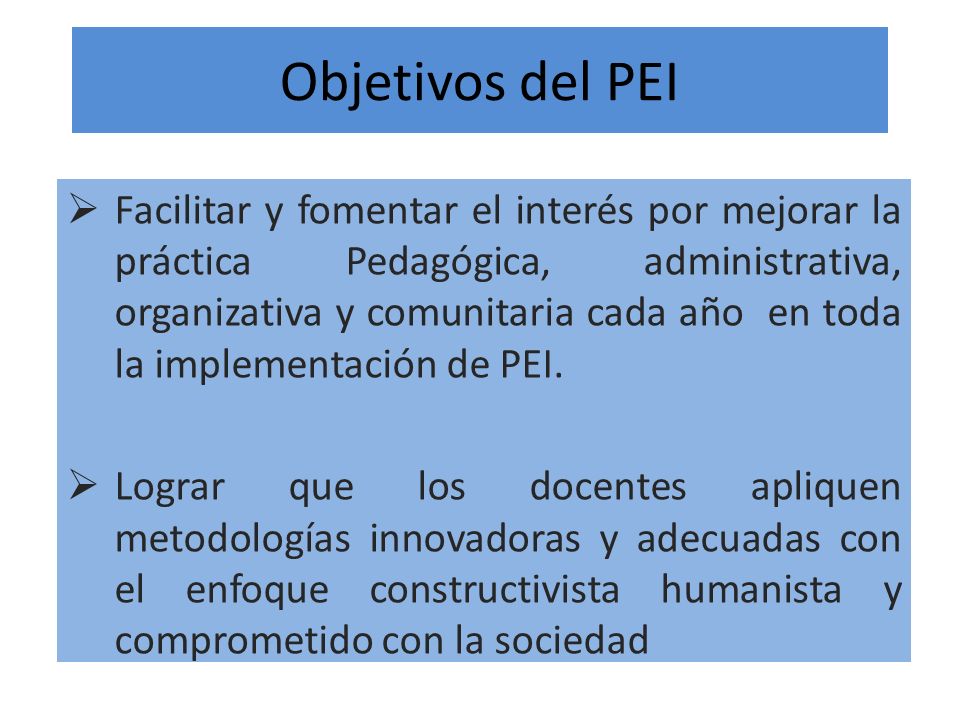 Objetivos del PEI

➢ Facilitar y fomentar el interés por mejorar la práctica Pedagógica, administrativa, organizativa y comunitaria cada año en toda la implementación de PEI.

➢ Lograr que los docentes apliquen metodologías innovadoras y adecuadas con el enfoque constructivista humanista y comprometido con la sociedad